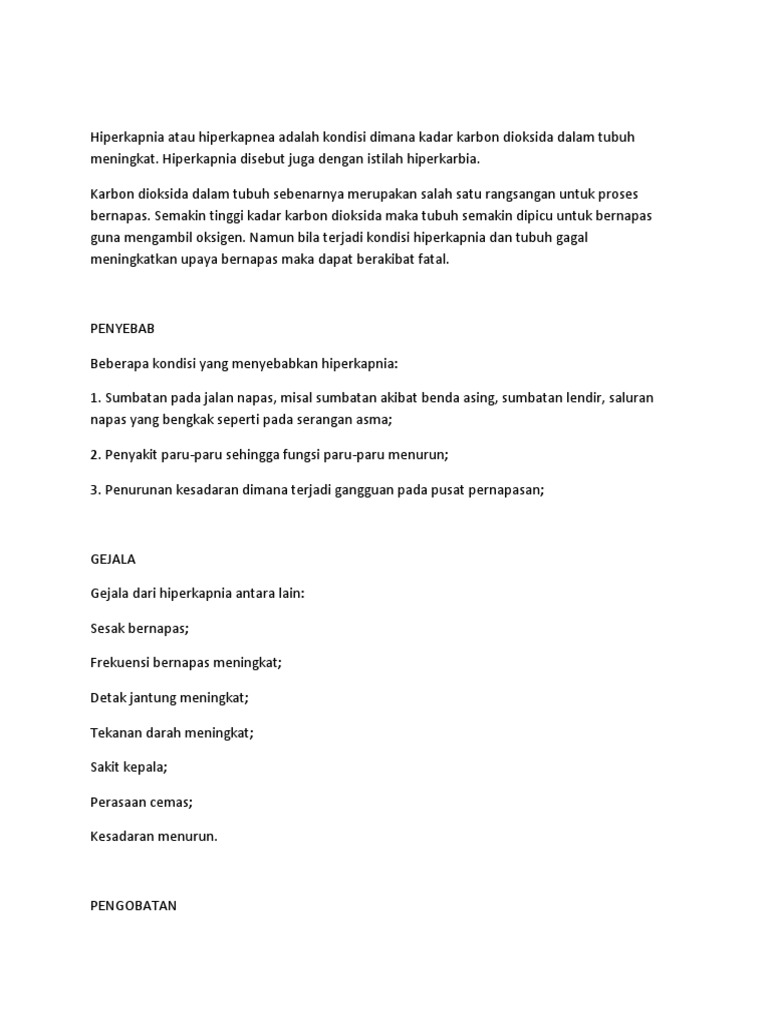 Hiperkapnia atau hiperkapnea adalah kondisi dimana kadar karbon dioksida dalam tubuh meningkat. Hiperkapnia disebut juga dengan istilah hiperkarbia.

Karbon dioksida dalam tubuh sebenarnya merupakan salah satu rangsangan untuk proses bernapas. Semakin tinggi kadar karbon dioksida maka tubuh semakin dipicu untuk bernapas guna mengambil oksigen. Namun bila terjadi kondisi hiperkapnia dan tubuh gagal meningkatkan upaya bernapas maka dapat berakibat fatal.

PENYEBAB

Beberapa kondisi yang menyebabkan hiperkapnia:

1. Sumbatan pada jalan napas, misal sumbatan akibat benda asing, sumbatan lendir, saluran napas yang bengkak seperti pada serangan asma;

2. Penyakit paru-paru sehingga fungsi paru-paru menurun;

3. Penurunan kesadaran dimana terjadi gangguan pada pusat pernapasan;

GEJALA

Gejala dari hiperkapnia antara lain:

Sesak bernapas;

Frekuensi bernapas meningkat;

Detak jantung meningkat;

Tekanan darah meningkat;

Sakit kepala;

Perasaan cemas;

Kesadaran menurun.

PENGOBATAN